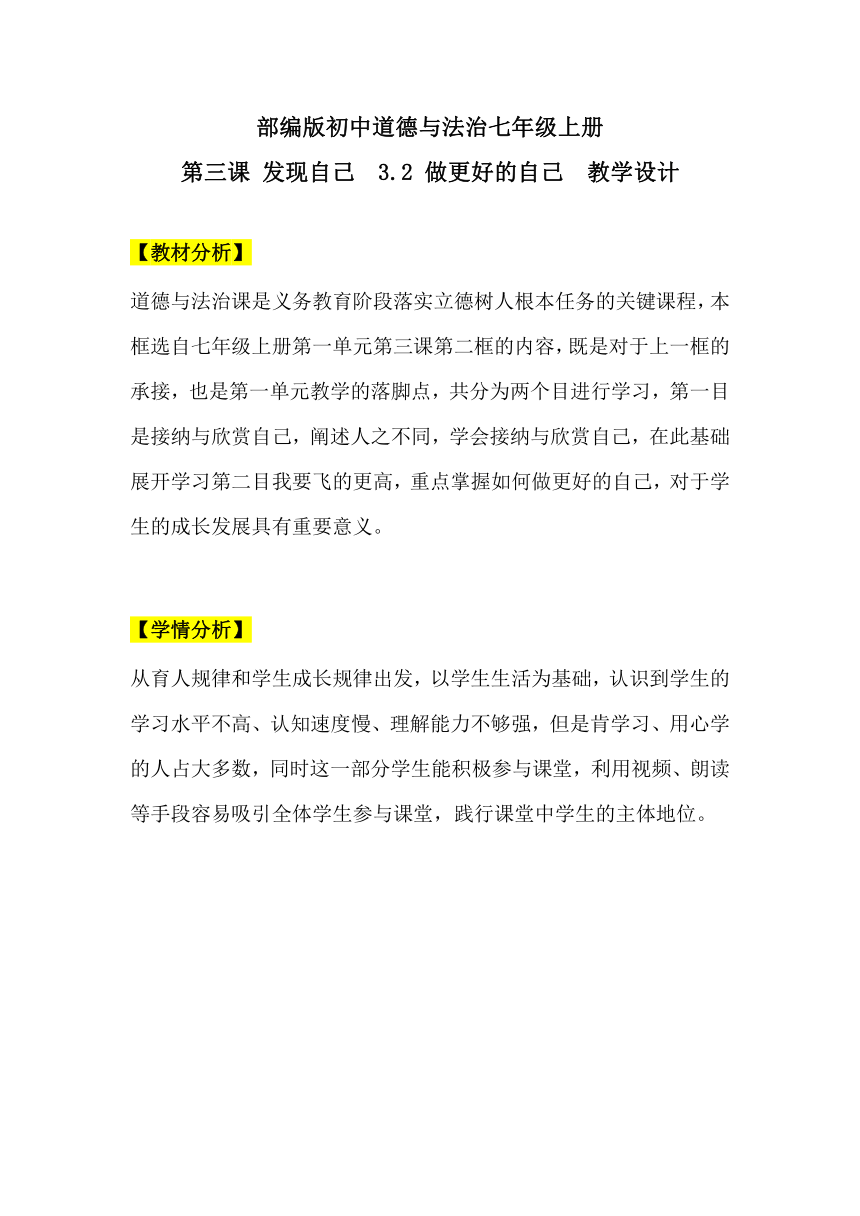 部编版初中道德与法治七年级上册
第三课 发现自己 3.2 做更好的自己 教学设计

【教材分析】

道德与法治课是义务教育阶段落实立德树人根本任务的关键课程，本框选自七年级上册第一单元第三课第二框的内容，既是对于上一框的承接，也是第一单元教学的落脚点，共分为两个目进行学习，第一目是接纳与欣赏自己，阐述人之不同，学会接纳与欣赏自己，在此基础展开学习第二目我要飞的更高，重点掌握如何做更好的自己，对于学生的成长发展具有重要意义。

【学情分析】

从育人规律和学生成长规律出发，以学生生活为基础，认识到学生的学习水平不高、认知速度慢、理解能力不够强，但是肯学习、用心学的人占大多数，同时这一部分学生能积极参与课堂，利用视频、朗读等手段容易吸引全体学生参与课堂，践行课堂中学生的主体地位。